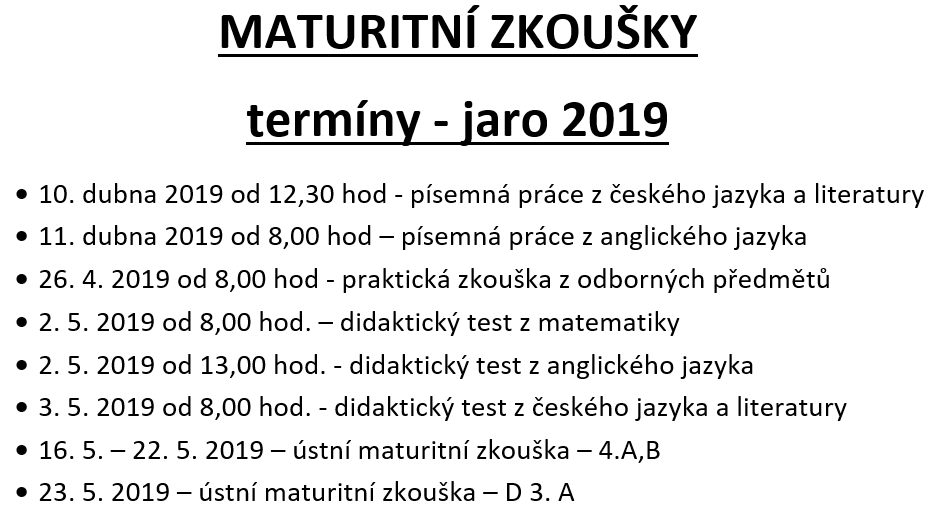 MATURITNÍ ZKOUŠKY

termíny - jaro 2019

• 10. dubna 2019 od 12,30 hod - písemná práce z českého jazyka a literatury
• 11. dubna 2019 od 8,00 hod – písemná práce z anglického jazyka
• 26. 4. 2019 od 8,00 hod - praktická zkouška z odborných předmětů
• 2. 5. 2019 od 8,00 hod. – didaktický test z matematiky
• 2. 5. 2019 od 13,00 hod. - didaktický test z anglického jazyka
• 3. 5. 2019 od 8,00 hod. - didaktický test z českého jazyka a literatury
• 16. 5. – 22. 5. 2019 – ústní maturitní zkouška – 4.A,B
• 23. 5. 2019 – ústní maturitní zkouška – D 3. A